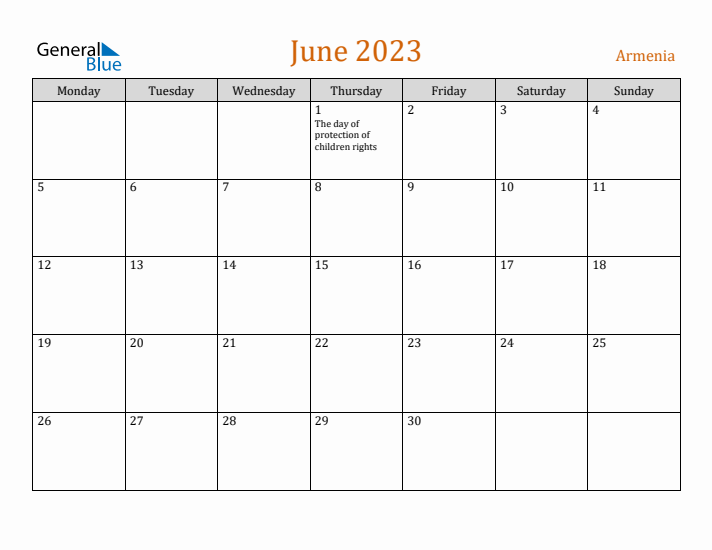 General Blue

June 2023

Armenia

| Monday | Tuesday | Wednesday | Thursday | Friday | Saturday | Sunday |
|---|---|---|---|---|---|---|
| | | | 1 The day of protection of children rights | 2 | 3 | 4 |
| 5 | 6 | 7 | 8 | 9 | 10 | 11 |
| 12 | 13 | 14 | 15 | 16 | 17 | 18 |
| 19 | 20 | 21 | 22 | 23 | 24 | 25 |
| 26 | 27 | 28 | 29 | 30 | | |